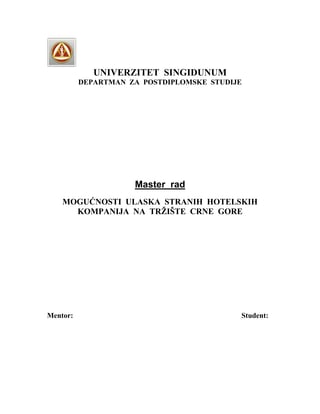 UNIVERZITET SINGIDUNUM
DEPARTMAN ZA POSTDIPLOMSKE STUDIJE

Master rad

MOGUĆNOSTI ULASKA STRANIH HOTELSKIH KOMPANIJA NA TRŽIŠTE CRNE GORE

Mentor:

Student: